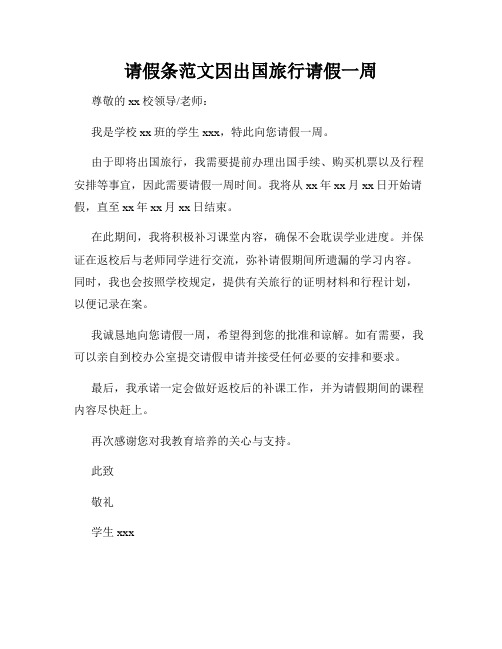 请假条范文因出国旅行请假一周

尊敬的 xx 校领导/老师：

我是学校 xx 班的学生 xxx，特此向您请假一周。

由于即将出国旅行，我需要提前办理出国手续、购买机票以及行程安排等事宜，因此需要请假一周时间。我将从 xx 年 xx 月 xx 日开始请假，直至 xx 年 xx 月 xx 日结束。

在此期间，我将积极补习课堂内容，确保不会耽误学业进度。并保证在返校后与老师同学进行交流，弥补请假期间所遗漏的学习内容。同时，我也会按照学校规定，提供有关旅行的证明材料和行程计划，以便记录在案。

我诚恳地向您请假一周，希望得到您的批准和谅解。如有需要，我可以亲自到校办公室提交请假申请并接受任何必要的安排和要求。

最后，我承诺一定会做好返校后的补课工作，并为请假期间的课程内容尽快赶上。

再次感谢您对我教育培养的关心与支持。

此致

敬礼

学生 xxx